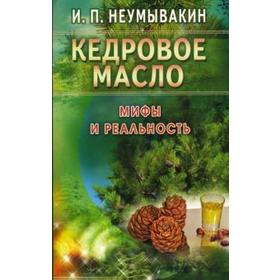 И. П. НЕУМЫВАКИН

КЕДРОВОЕ МАСЛО

МИФЫ И РЕАЛЬНОСТЬ